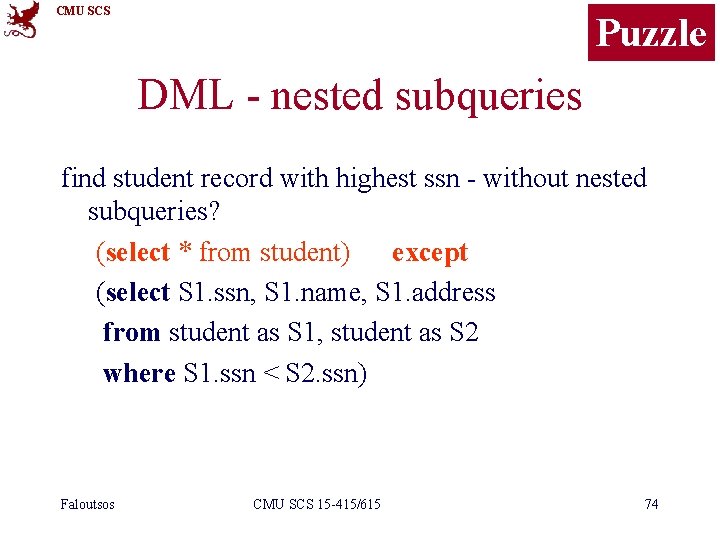 CMU SCS

Puzzle

DML - nested subqueries

find student record with highest ssn - without nested subqueries?

(select * from student)    except

(select S1.ssn, S1.name, S1.address

from student as S1, student as S2

where S1.ssn < S2.ssn)

Faloutsos

CMU SCS 15-415/615

74